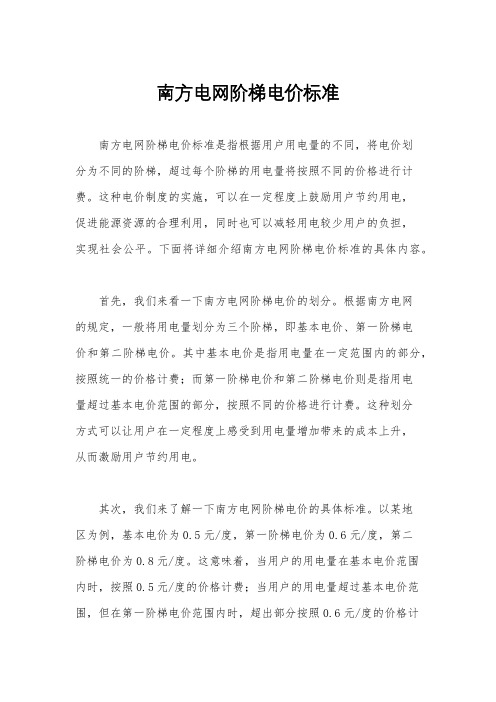 南方电网阶梯电价标准

南方电网阶梯电价标准是指根据用户用电量的不同，将电价划分为不同的阶梯，超过每个阶梯的用电量将按照不同的价格进行计费。这种电价制度的实施，可以在一定程度上鼓励用户节约用电，促进能源资源的合理利用，同时也可以减轻用电较少用户的负担，实现社会公平。下面将详细介绍南方电网阶梯电价标准的具体内容。

首先，我们来看一下南方电网阶梯电价的划分。根据南方电网的规定，一般将用电量划分为三个阶梯，即基本电价、第一阶梯电价和第二阶梯电价。其中基本电价是指用电量在一定范围内的部分，按照统一的价格计费；而第一阶梯电价和第二阶梯电价则是指用电量超过基本电价范围的部分，按照不同的价格进行计费。这种划分方式可以让用户在一定程度上感受到用电量增加带来的成本上升，从而激励用户节约用电。

其次，我们来了解一下南方电网阶梯电价的具体标准。以某地区为例，基本电价为0.5元/度，第一阶梯电价为0.6元/度，第二阶梯电价为0.8元/度。这意味着，当用户的用电量在基本电价范围内时，按照0.5元/度的价格计费；当用户的用电量超过基本电价范围，但在第一阶梯电价范围内时，超出部分按照0.6元/度的价格计